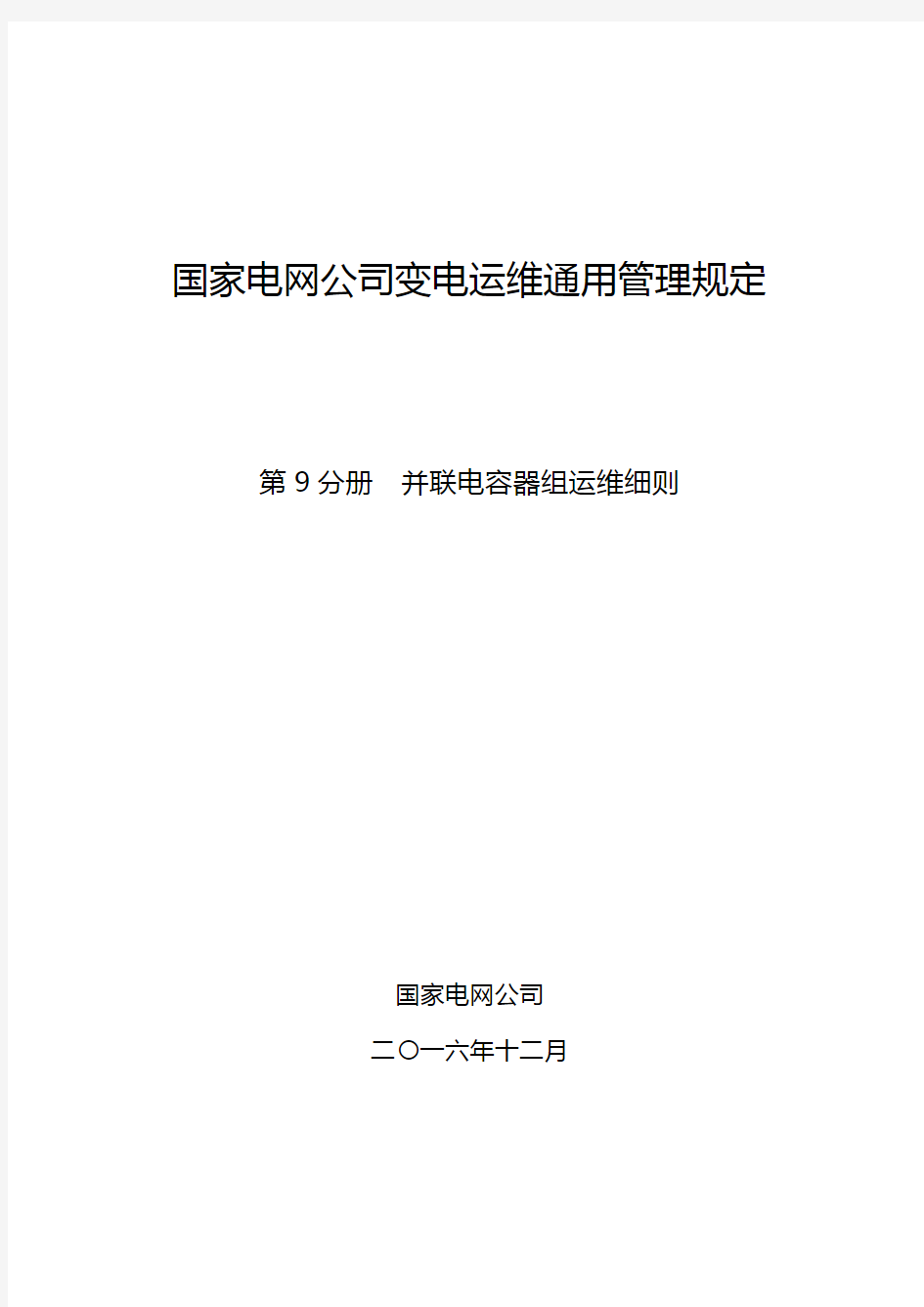 国家电网公司变电运维通用管理规定

第 9 分册　并联电容器组运维细则

国家电网公司

二〇一六年十二月